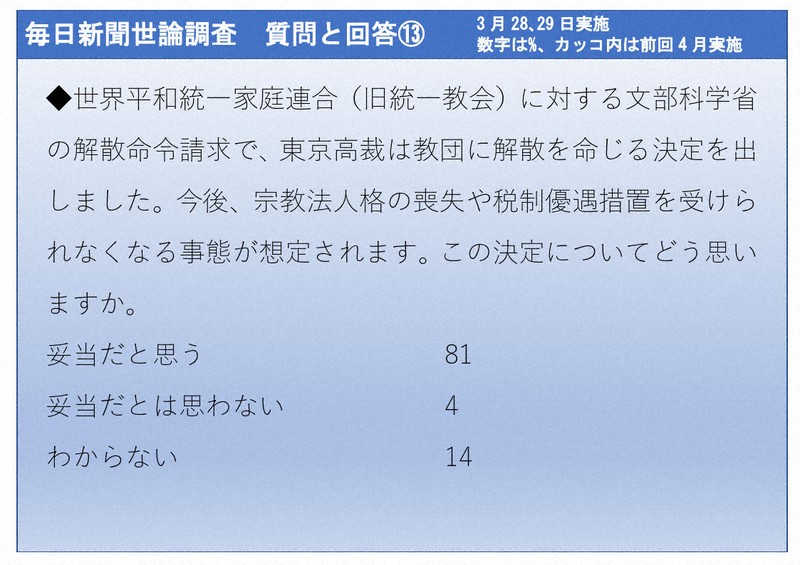 毎日新聞世論調査　質問と回答⑬

3月28、29日実施
数字は%、カッコ内は前回4月実施

◆世界平和統一家庭連合（旧統一教会）に対する文部科学省の解散命令請求で、東京高裁は教団に解散を命じる決定を出しました。今後、宗教法人格の喪失や税制優遇措置を受けられなくなる事態が想定されます。この決定についてどう思いますか。

| | |
|---|---|
| 妥当だと思う | 81 |
| 妥当だとは思わない | 4 |
| わからない | 14 |